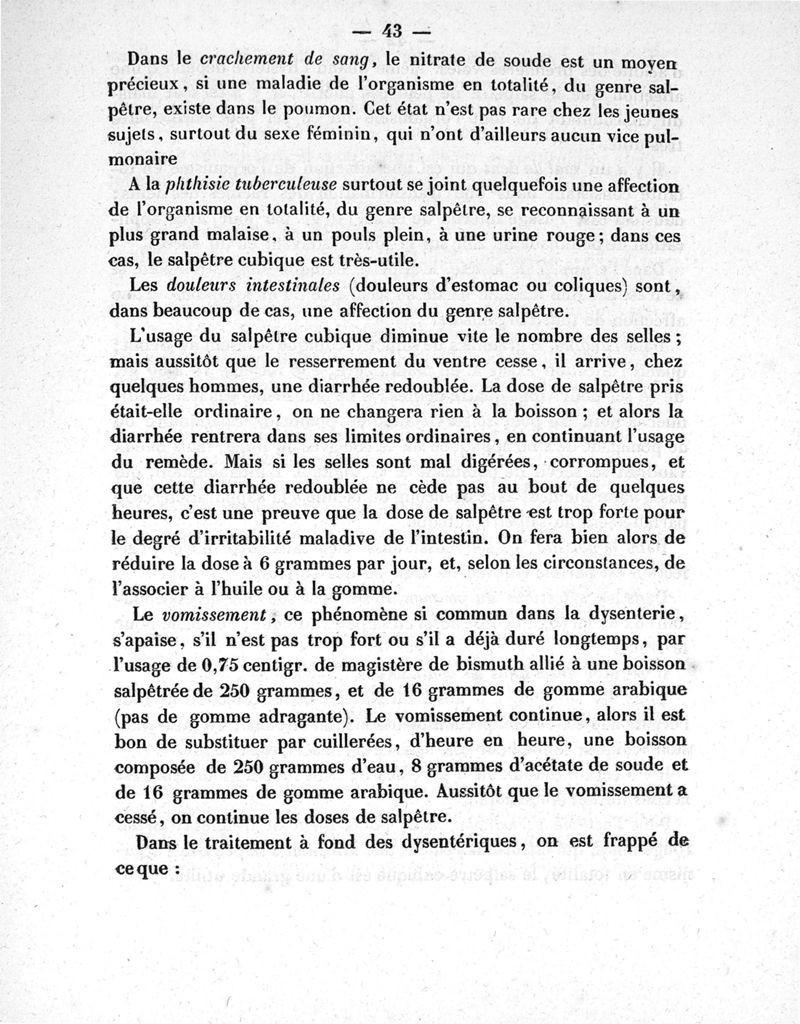 — 43 —

Dans le crachement de sang, le nitrate de soude est un moyen précieux, si une maladie de l'organisme en totalité, du genre salpêtre, existe dans le poumon. Cet état n'est pas rare chez les jeunes sujets, surtout du sexe féminin, qui n'ont d'ailleurs aucun vice pulmonaire

A la phthisie tuberculeuse surtout se joint quelquefois une affection de l'organisme en totalité, du genre salpêtre, se reconnaissant à un plus grand malaise, à un pouls plein, à une urine rouge; dans ces cas, le salpêtre cubique est très-utile.

Les douleurs intestinales (douleurs d'estomac ou coliques) sont, dans beaucoup de cas, une affection du genre salpêtre.

L'usage du salpêtre cubique diminue vite le nombre des selles; mais aussitôt que le resserrement du ventre cesse, il arrive, chez quelques hommes, une diarrhée redoublée. La dose de salpêtre pris était-elle ordinaire, on ne changera rien à la boisson; et alors la diarrhée rentrera dans ses limites ordinaires, en continuant l'usage du remède. Mais si les selles sont mal digérées, corrompues, et que cette diarrhée redoublée ne cède pas au bout de quelques heures, c'est une preuve que la dose de salpêtre est trop forte pour le degré d'irritabilité maladive de l'intestin. On fera bien alors de réduire la dose à 6 grammes par jour, et, selon les circonstances, de l'associer à l'huile ou à la gomme.

Le vomissement, ce phénomène si commun dans la dysenterie, s'apaise, s'il n'est pas trop fort ou s'il a déjà duré longtemps, par l'usage de 0,75 centigr. de magistère de bismuth allié à une boisson salpêtrée de 250 grammes, et de 16 grammes de gomme arabique (pas de gomme adragante). Le vomissement continue, alors il est bon de substituer par cuillerées, d'heure en heure, une boisson composée de 250 grammes d'eau, 8 grammes d'acétate de soude et de 16 grammes de gomme arabique. Aussitôt que le vomissement a cessé, on continue les doses de salpêtre.

Dans le traitement à fond des dysentériques, on est frappé de ce que :